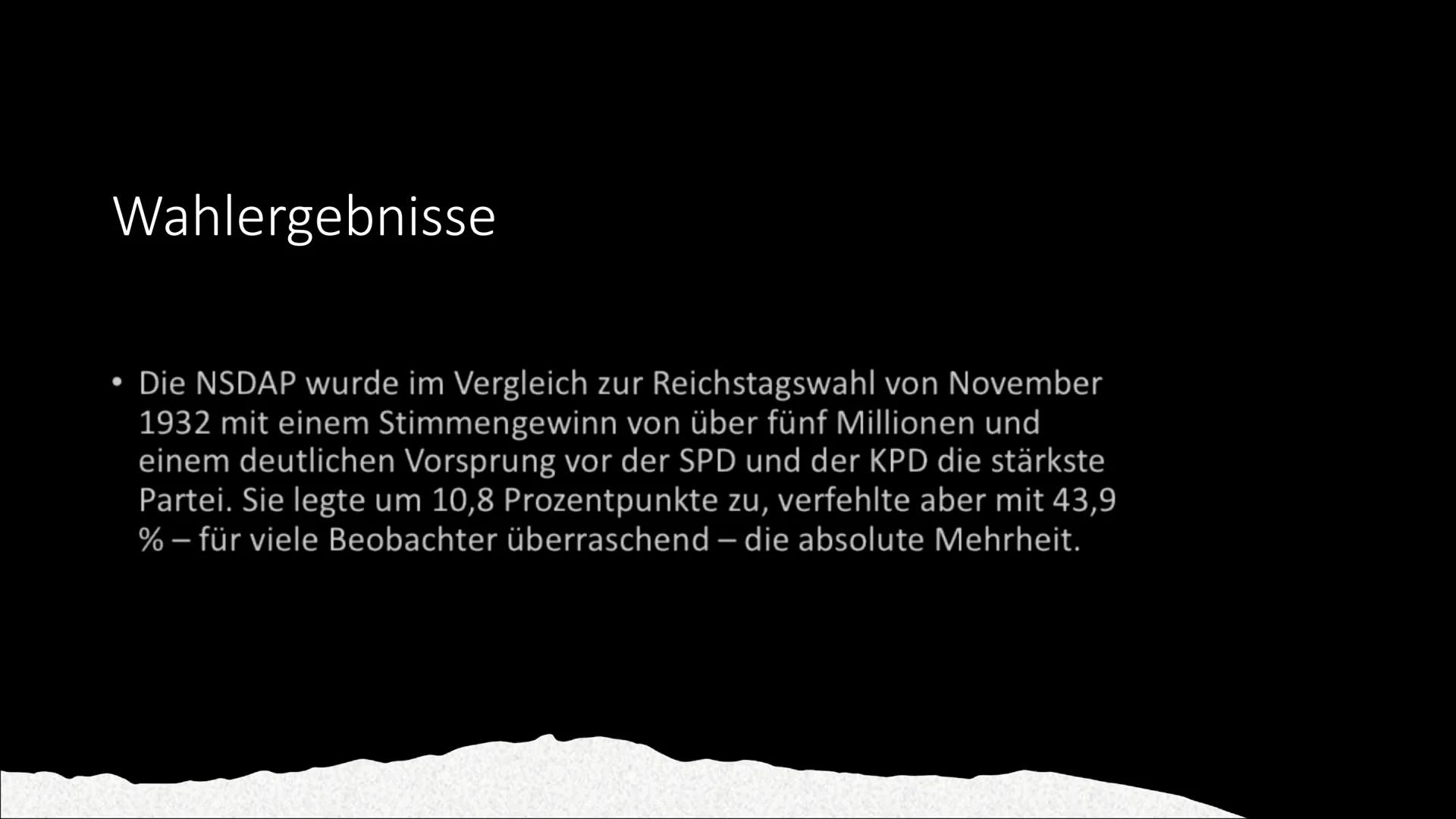 Wahlergebnisse

• Die NSDAP wurde im Vergleich zur Reichstagswahl von November 1932 mit einem Stimmengewinn von über fünf Millionen und einem deutlichen Vorsprung vor der SPD und der KPD die stärkste Partei. Sie legte um 10,8 Prozentpunkte zu, verfehlte aber mit 43,9 % – für viele Beobachter überraschend – die absolute Mehrheit.